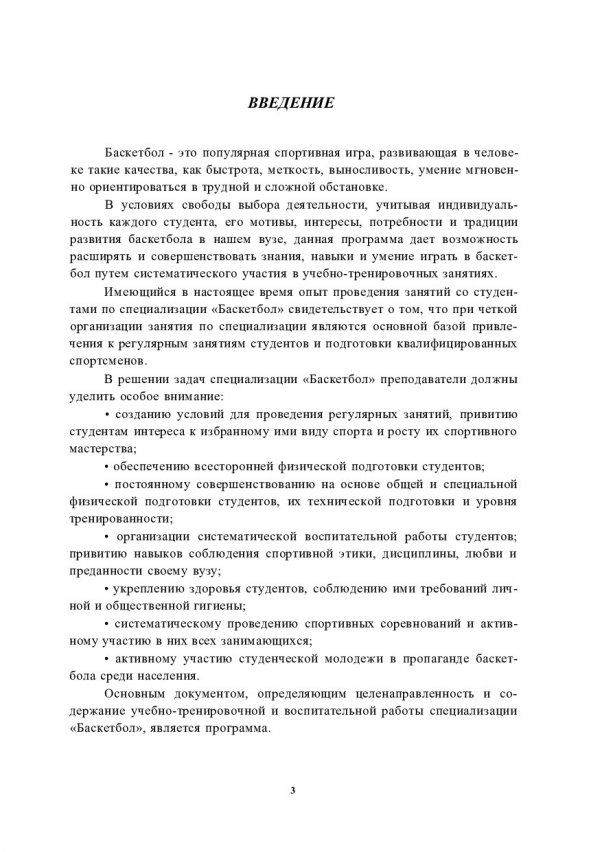 ВВЕДЕНИЕ

Баскетбол - это популярная спортивная игра, развивающая в человеке такие качества, как быстрота, меткость, выносливость, умение мгновенно ориентироваться в трудной и сложной обстановке.

В условиях свободы выбора деятельности, учитывая индивидуальность каждого студента, его мотивы, интересы, потребности и традиции развития баскетбола в нашем вузе, данная программа дает возможность расширять и совершенствовать знания, навыки и умение играть в баскетбол путем систематического участия в учебно-тренировочных занятиях.

Имеющийся в настоящее время опыт проведения занятий со студентами по специализации «Баскетбол» свидетельствует о том, что при четкой организации занятия по специализации являются основной базой привлечения к регулярным занятиям студентов и подготовки квалифицированных спортсменов.

В решении задач специализации «Баскетбол» преподаватели должны уделить особое внимание:

• созданию условий для проведения регулярных занятий, привитию студентам интереса к избранному ими виду спорта и росту их спортивного мастерства;

• обеспечению всесторонней физической подготовки студентов;

• постоянному совершенствованию на основе общей и специальной физической подготовки студентов, их технической подготовки и уровня тренированности;

• организации систематической воспитательной работы студентов; привитию навыков соблюдения спортивной этики, дисциплины, любви и преданности своему вузу;

• укреплению здоровья студентов, соблюдению ими требований личной и общественной гигиены;

• систематическому проведению спортивных соревнований и активному участию в них всех занимающихся;

• активному участию студенческой молодежи в пропаганде баскетбола среди населения.

Основным документом, определяющим целенаправленность и содержание учебно-тренировочной и воспитательной работы специализации «Баскетбол», является программа.

3